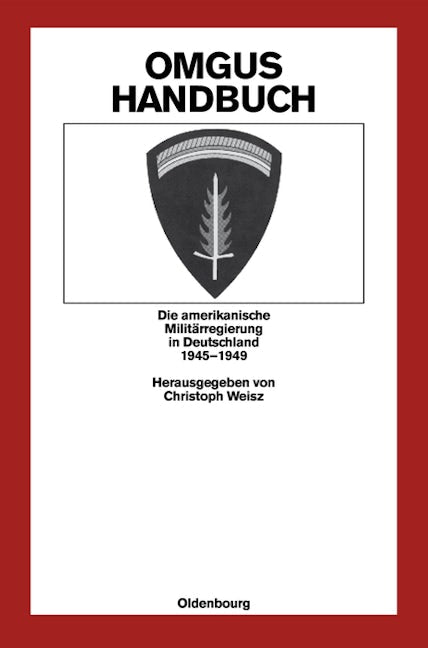 OMGUS
HANDBUCH

Die amerikanische
Militärregierung
in Deutschland
1945–1949

Herausgegeben von
Christoph Weisz

Oldenbourg